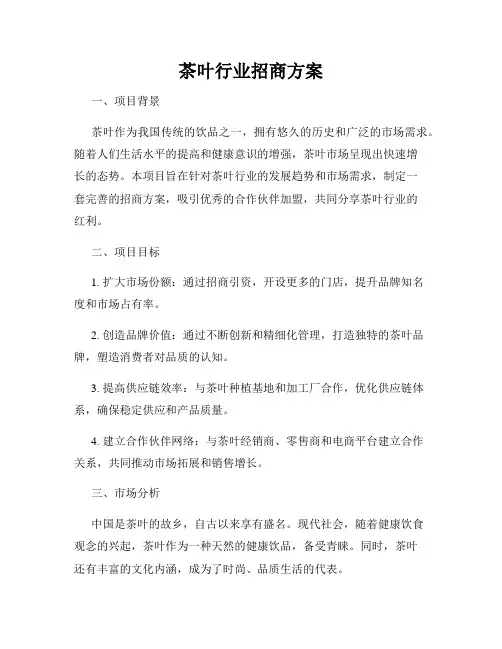 茶叶行业招商方案

一、项目背景

茶叶作为我国传统的饮品之一，拥有悠久的历史和广泛的市场需求。随着人们生活水平的提高和健康意识的增强，茶叶市场呈现出快速增长的态势。本项目旨在针对茶叶行业的发展趋势和市场需求，制定一套完善的招商方案，吸引优秀的合作伙伴加盟，共同分享茶叶行业的红利。

二、项目目标

1. 扩大市场份额：通过招商引资，开设更多的门店，提升品牌知名度和市场占有率。

2. 创造品牌价值：通过不断创新和精细化管理，打造独特的茶叶品牌，塑造消费者对品质的认知。

3. 提高供应链效率：与茶叶种植基地和加工厂合作，优化供应链体系，确保稳定供应和产品质量。

4. 建立合作伙伴网络：与茶叶经销商、零售商和电商平台建立合作关系，共同推动市场拓展和销售增长。

三、市场分析

中国是茶叶的故乡，自古以来享有盛名。现代社会，随着健康饮食观念的兴起，茶叶作为一种天然的健康饮品，备受青睐。同时，茶叶还有丰富的文化内涵，成为了时尚、品质生活的代表。